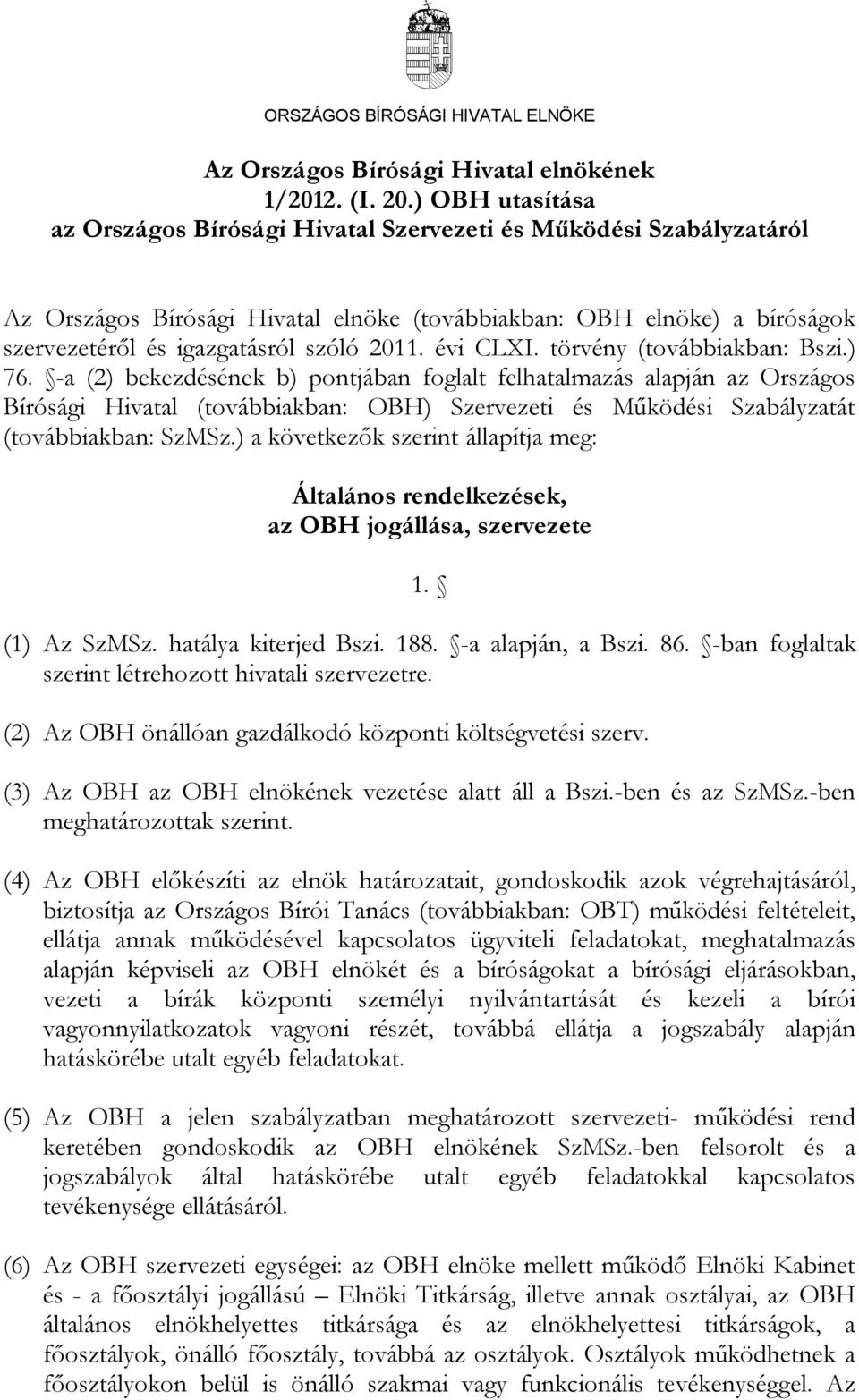 ORSZÁGOS BÍRÓSÁGI HIVATAL ELNÖKE

Az Országos Bírósági Hivatal elnökének 1/2012. (I. 20.) OBH utasítása az Országos Bírósági Hivatal Szervezeti és Működési Szabályzatáról

Az Országos Bírósági Hivatal elnöke (továbbiakban: OBH elnöke) a bíróságok szervezetéről és igazgatásról szóló 2011. évi CLXI. törvény (továbbiakban: Bszi.) 76. -a (2) bekezdésének b) pontjában foglalt felhatalmazás alapján az Országos Bírósági Hivatal (továbbiakban: OBH) Szervezeti és Működési Szabályzatát (továbbiakban: SzMSz.) a következők szerint állapítja meg:

Általános rendelkezések, az OBH jogállása, szervezete

1.

(1) Az SzMSz. hatálya kiterjed Bszi. 188. -a alapján, a Bszi. 86. -ban foglaltak szerint létrehozott hivatali szervezetre.

(2) Az OBH önállóan gazdálkodó központi költségvetési szerv.

(3) Az OBH az OBH elnökének vezetése alatt áll a Bszi.-ben és az SzMSz.-ben meghatározottak szerint.

(4) Az OBH előkészíti az elnök határozatait, gondoskodik azok végrehajtásáról, biztosítja az Országos Bírói Tanács (továbbiakban: OBT) működési feltételeit, ellátja annak működésével kapcsolatos ügyviteli feladatokat, meghatalmazás alapján képviseli az OBH elnökét és a bíróságokat a bírósági eljárásokban, vezeti a bírák központi személyi nyilvántartását és kezeli a bírói vagyonnyilatkozatok vagyoni részét, továbbá ellátja a jogszabály alapján hatáskörébe utalt egyéb feladatokat.

(5) Az OBH a jelen szabályzatban meghatározott szervezeti- működési rend keretében gondoskodik az OBH elnökének SzMSz.-ben felsorolt és a jogszabályok által hatáskörébe utalt egyéb feladatokkal kapcsolatos tevékenysége ellátásáról.

(6) Az OBH szervezeti egységei: az OBH elnöke mellett működő Elnöki Kabinet és - a főosztályi jogállású – Elnöki Titkárság, illetve annak osztályai, az OBH általános elnökhelyettes titkársága és az elnökhelyettesi titkárságok, a főosztályok, önálló főosztály, továbbá az osztályok. Osztályok működhetnek a főosztályokon belül is önálló szakmai vagy funkcionális tevékenységgel. Az